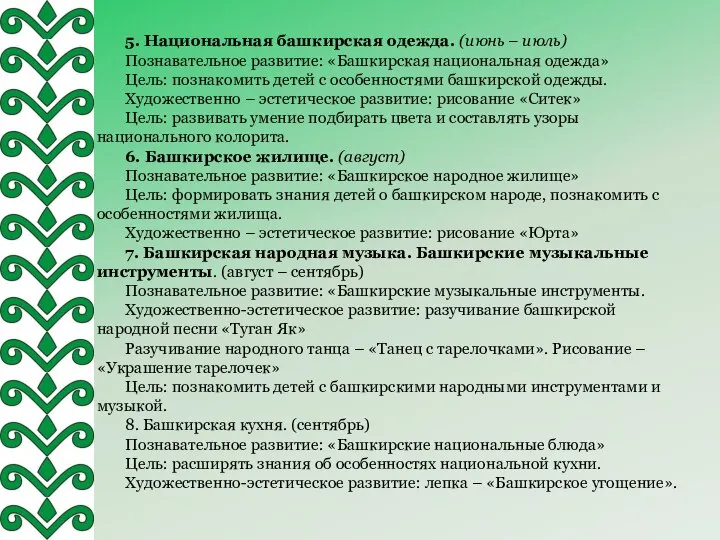 5. Национальная башкирская одежда. (июнь – июль)
Познавательное развитие: «Башкирская национальная одежда»
Цель: познакомить детей с особенностями башкирской одежды.
Художественно – эстетическое развитие: рисование «Ситек»
Цель: развивать умение подбирать цвета и составлять узоры национального колорита.
6. Башкирское жилище. (август)
Познавательное развитие: «Башкирское народное жилище»
Цель: формировать знания детей о башкирском народе, познакомить с особенностями жилища.
Художественно – эстетическое развитие: рисование «Юрта»
7. Башкирская народная музыка. Башкирские музыкальные инструменты. (август – сентябрь)
Познавательное развитие: «Башкирские музыкальные инструменты.
Художественно-эстетическое развитие: разучивание башкирской народной песни «Туган Як»
Разучивание народного танца – «Танец с тарелочками». Рисование – «Украшение тарелочек»
Цель: познакомить детей с башкирскими народными инструментами и музыкой.
8. Башкирская кухня. (сентябрь)
Познавательное развитие: «Башкирские национальные блюда»
Цель: расширять знания об особенностях национальной кухни.
Художественно-эстетическое развитие: лепка – «Башкирское угощение».